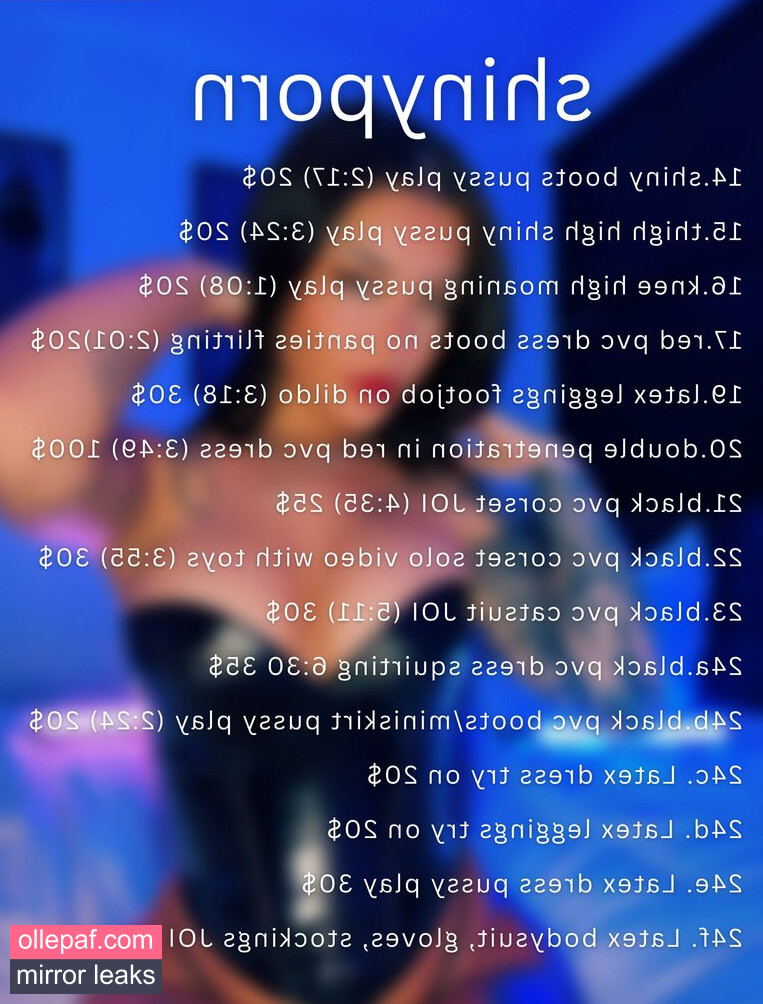 shinyporn

14.shiny boots pussy play (2:17) 20$

15.thigh high shiny pussy play (3:24) 20$

16.knee high moaning pussy play (1:08) 20$

17.red pvc dress boots no panties flirting (2:01)20$

19.latex leggings footjob on dildo (3:18) 30$

20.double penetration in red pvc dress (3:49) 100$

21.black pvc corset JOI (4:35) 25$

22.black pvc corset solo video with toys (3:55) 30$

23.black pvc catsuit JOI (5:11) 30$

24a.black pvc dress squirting 6:30 35$

24b.black pvc boots/miniskirt pussy play (2:24) 20$

24c. Latex dress try on 20$

24d. Latex leggings try on 20$

24e. Latex dress pussy play 30$

24f. Latex bodysuit, gloves, stockings JOI

ollepaf.com
mirror leaks